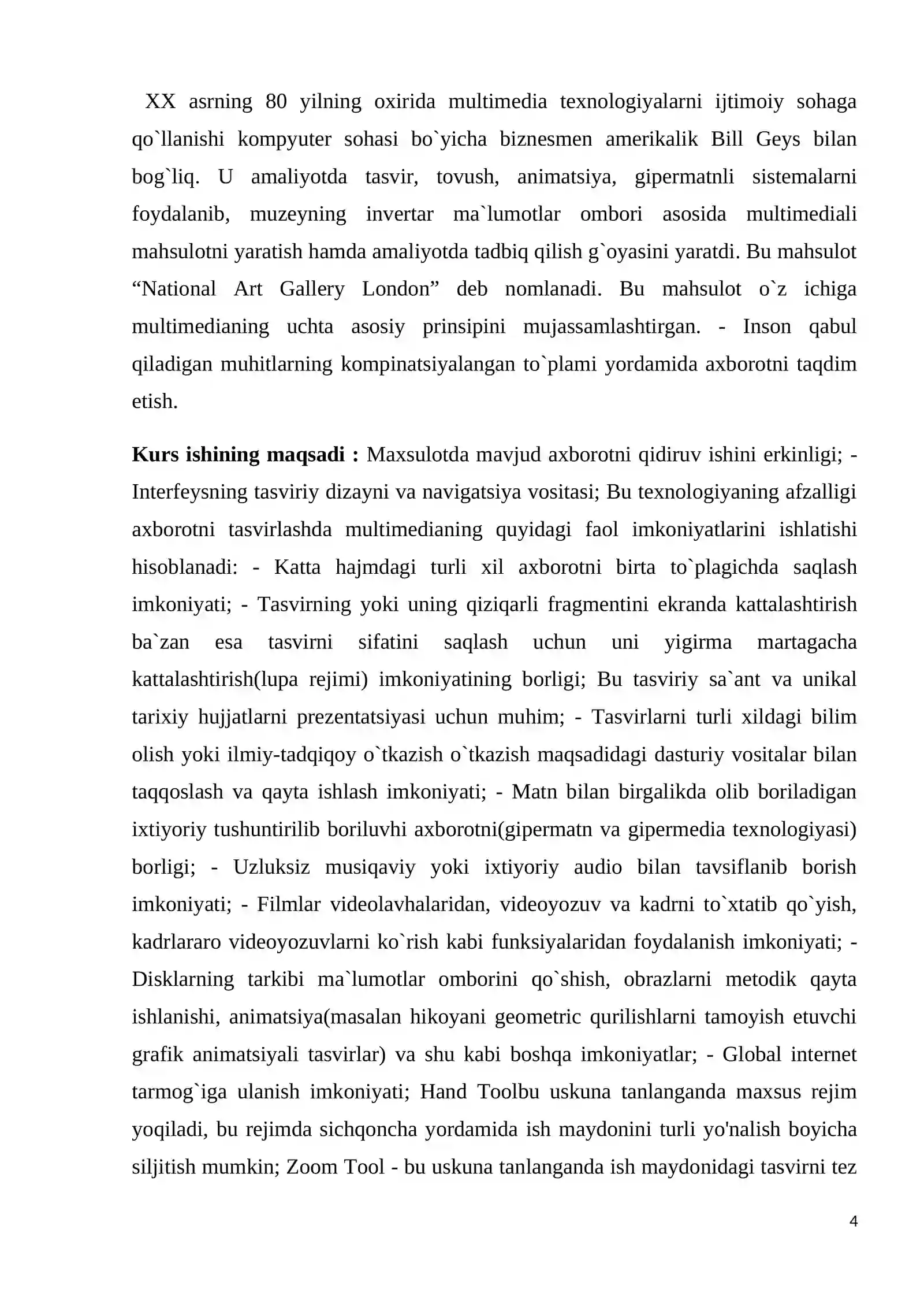 XX asrning 80 yilning oxirida multimedia texnologiyalarni ijtimoiy sohaga qo`llanishi kompyuter sohasi bo`yicha biznesmen amerikalik Bill Geys bilan bog`liq. U amaliyotda tasvir, tovush, animatsiya, gipermatnli sistemalarni foydalanib, muzeyning invertar ma`lumotlar ombori asosida multimediali mahsulotni yaratish hamda amaliyotda tadbiq qilish g`oyasini yaratdi. Bu mahsulot "National Art Gallery London" deb nomlanadi. Bu mahsulot o`z ichiga multimedianing uchta asosiy prinsipini mujassamlashtirgan. - Inson qabul qiladigan muhitlarning kompinatsiyalangan to`plami yordamida axborotni taqdim etish.

Kurs ishining maqsadi : Maxsulotda mavjud axborotni qidiruv ishini erkinligi; - Interfeysning tasviriy dizayni va navigatsiya vositasi; Bu texnologiyaning afzalligi axborotni tasvirlashda multimedianing quyidagi faol imkoniyatlarini ishlatishi hisoblanadi: - Katta hajmdagi turli xil axborotni birta to`plagichda saqlash imkoniyati; - Tasvirning yoki uning qiziqarli fragmentini ekranda kattalashtirish ba`zan esa tasvirni sifatini saqlash uchun uni yigirma martagacha kattalashtirish(lupa rejimi) imkoniyatining borligi; Bu tasviriy sa`ant va unikal tarixiy hujjatlarni prezentatsiyasi uchun muhim; - Tasvirlarni turli xildagi bilim olish yoki ilmiy-tadqiqoy o`tkazish o`tkazish maqsadidagi dasturiy vositalar bilan taqqoslash va qayta ishlash imkoniyati; - Matn bilan birgalikda olib boriladigan ixtiyoriy tushuntirilib boriluvhi axborotni(gipermatn va gipermedia texnologiyasi) borligi; - Uzluksiz musiqaviy yoki ixtiyoriy audio bilan tavsiflanib borish imkoniyati; - Filmlar videolavhalaridan, videoyozuv va kadrni to`xtatib qo`yish, kadrlararo videoyozuvlarni ko`rish kabi funksiyalaridan foydalanish imkoniyati; - Disklarning tarkibi ma`lumotlar omborini qo`shish, obrazlarni metodik qayta ishlanishi, animatsiya(masalan hikoyani geometric qurilishlarni tamoyish etuvchi grafik animatsiyali tasvirlar) va shu kabi boshqa imkoniyatlar; - Global internet tarmog`iga ulanish imkoniyati; Hand Toolbu uskuna tanlanganda maxsus rejim yoqiladi, bu rejimda sichqoncha yordamida ish maydonini turli yo'nalish boyicha siljitish mumkin; Zoom Tool - bu uskuna tanlanganda ish maydonidagi tasvirni tez

4